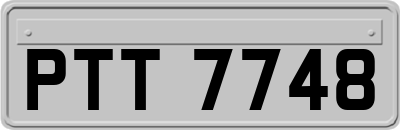 PTT 7748